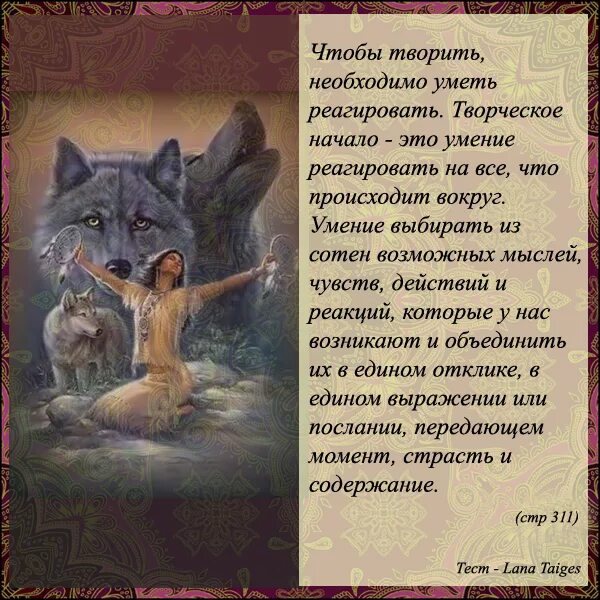 Чтобы творить, необходимо уметь реагировать. Творческое начало - это умение реагировать на все, что происходит вокруг. Умение выбирать из сотен возможных мыслей, чувств, действий и реакций, которые у нас возникают и объединить их в едином отклике, в едином выражении или послании, передающем момент, страсть и содержание.

(стр 311)

Тест - Lana Taiges